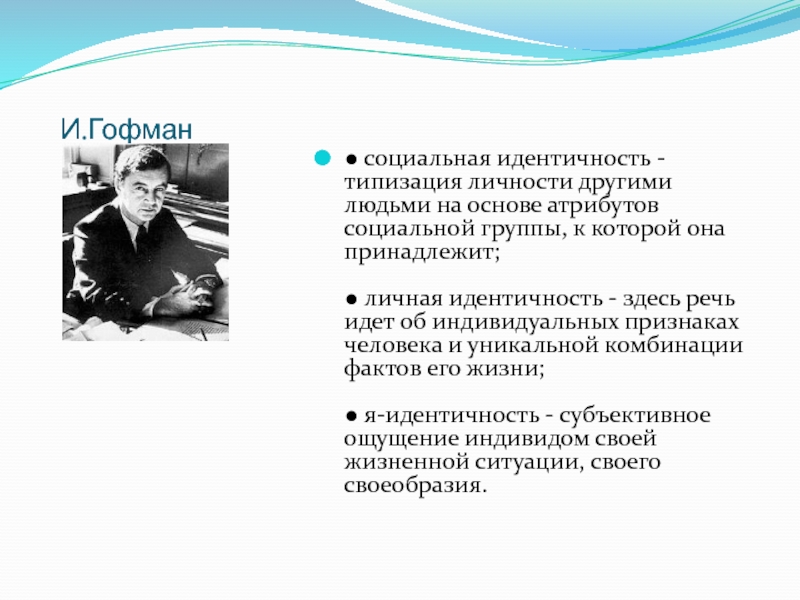 И.Гофман

● социальная идентичность - типизация личности другими людьми на основе атрибутов социальной группы, к которой она принадлежит;

● личная идентичность - здесь речь идет об индивидуальных признаках человека и уникальной комбинации фактов его жизни;

● я-идентичность - субъективное ощущение индивидом своей жизненной ситуации, своего своеобразия.